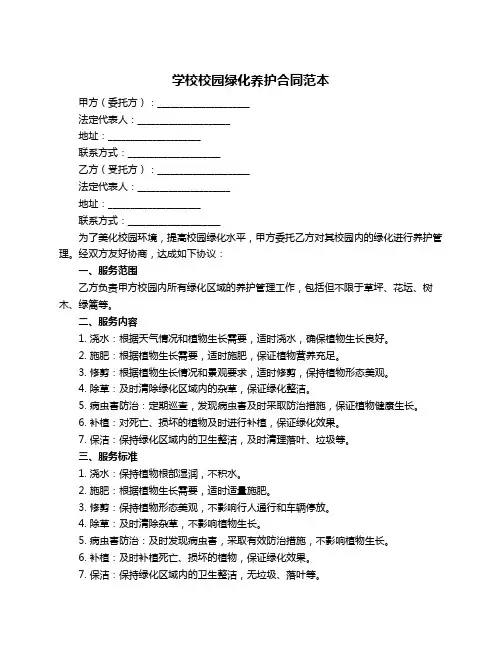 学校校园绿化养护合同范本

甲方（委托方）：____________________

法定代表人：____________________

地址：____________________

联系方式：____________________

乙方（受托方）：____________________

法定代表人：____________________

地址：____________________

联系方式：____________________

为了美化校园环境，提高校园绿化水平，甲方委托乙方对其校园内的绿化进行养护管理。经双方友好协商，达成如下协议：

一、服务范围

乙方负责甲方校园内所有绿化区域的养护管理工作，包括但不限于草坪、花坛、树木、绿篱等。

二、服务内容

1. 浇水：根据天气情况和植物生长需要，适时浇水，确保植物生长良好。

2. 施肥：根据植物生长需要，适时施肥，保证植物营养充足。

3. 修剪：根据植物生长情况和景观要求，适时修剪，保持植物形态美观。

4. 除草：及时清除绿化区域内的杂草，保证绿化整洁。

5. 病虫害防治：定期巡查，发现病虫害及时采取防治措施，保证植物健康生长。

6. 补植：对死亡、损坏的植物及时进行补植，保证绿化效果。

7. 保洁：保持绿化区域内的卫生整洁，及时清理落叶、垃圾等。

三、服务标准

1. 浇水：保持植物根部湿润，不积水。

2. 施肥：根据植物生长需要，适时适量施肥。

3. 修剪：保持植物形态美观，不影响行人通行和车辆停放。

4. 除草：及时清除杂草，不影响植物生长。

5. 病虫害防治：及时发现病虫害，采取有效防治措施，不影响植物生长。

6. 补植：及时补植死亡、损坏的植物，保证绿化效果。

7. 保洁：保持绿化区域内的卫生整洁，无垃圾、落叶等。